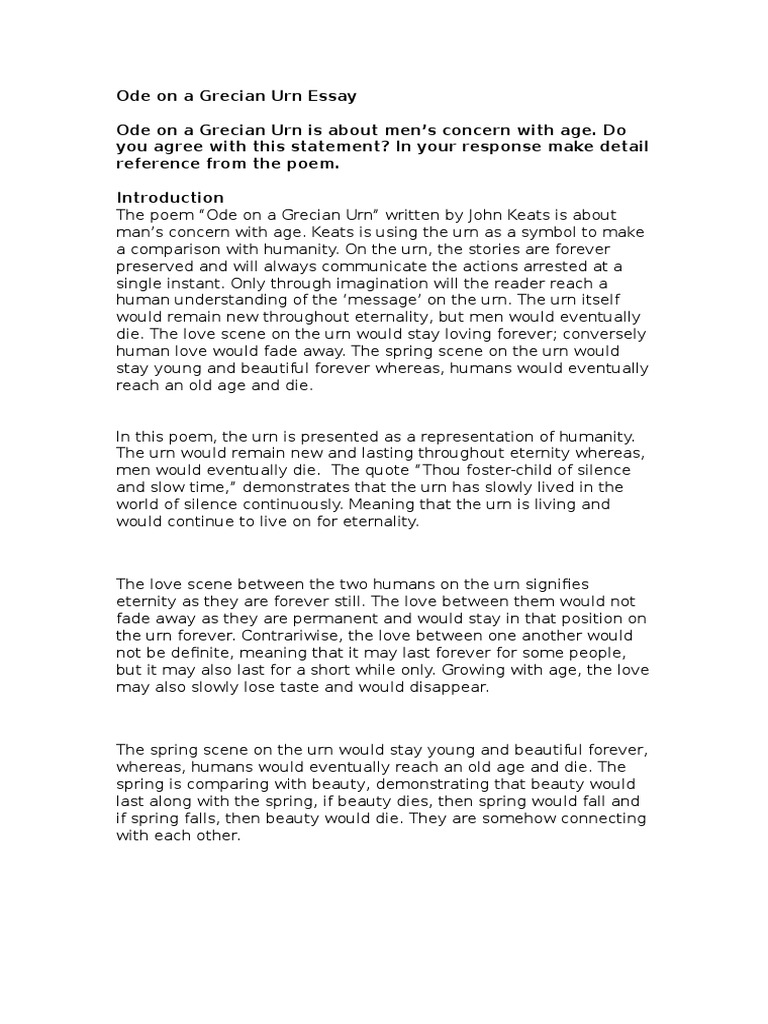 Ode on a Grecian Urn Essay

Ode on a Grecian Urn is about men's concern with age. Do you agree with this statement? In your response make detail reference from the poem.

Introduction
The poem "Ode on a Grecian Urn" written by John Keats is about man's concern with age. Keats is using the urn as a symbol to make a comparison with humanity. On the urn, the stories are forever preserved and will always communicate the actions arrested at a single instant. Only through imagination will the reader reach a human understanding of the 'message' on the urn. The urn itself would remain new throughout eternality, but men would eventually die. The love scene on the urn would stay loving forever; conversely human love would fade away. The spring scene on the urn would stay young and beautiful forever whereas, humans would eventually reach an old age and die.

In this poem, the urn is presented as a representation of humanity. The urn would remain new and lasting throughout eternity whereas, men would eventually die. The quote "Thou foster-child of silence and slow time," demonstrates that the urn has slowly lived in the world of silence continuously. Meaning that the urn is living and would continue to live on for eternality.

The love scene between the two humans on the urn signifies eternity as they are forever still. The love between them would not fade away as they are permanent and would stay in that position on the urn forever. Contrariwise, the love between one another would not be definite, meaning that it may last forever for some people, but it may also last for a short while only. Growing with age, the love may also slowly lose taste and would disappear.

The spring scene on the urn would stay young and beautiful forever, whereas, humans would eventually reach an old age and die. The spring is comparing with beauty, demonstrating that beauty would last along with the spring, if beauty dies, then spring would fall and if spring falls, then beauty would die. They are somehow connecting with each other.